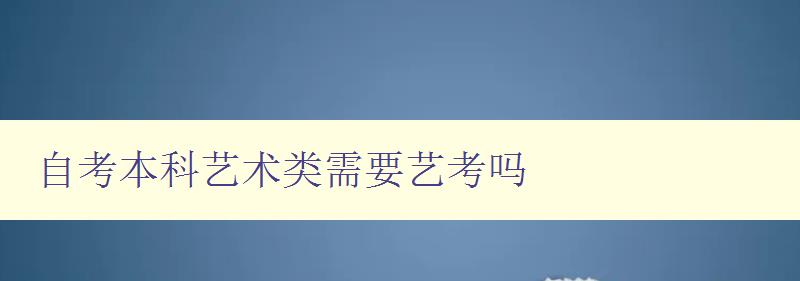 自考本科艺术类需要艺考吗